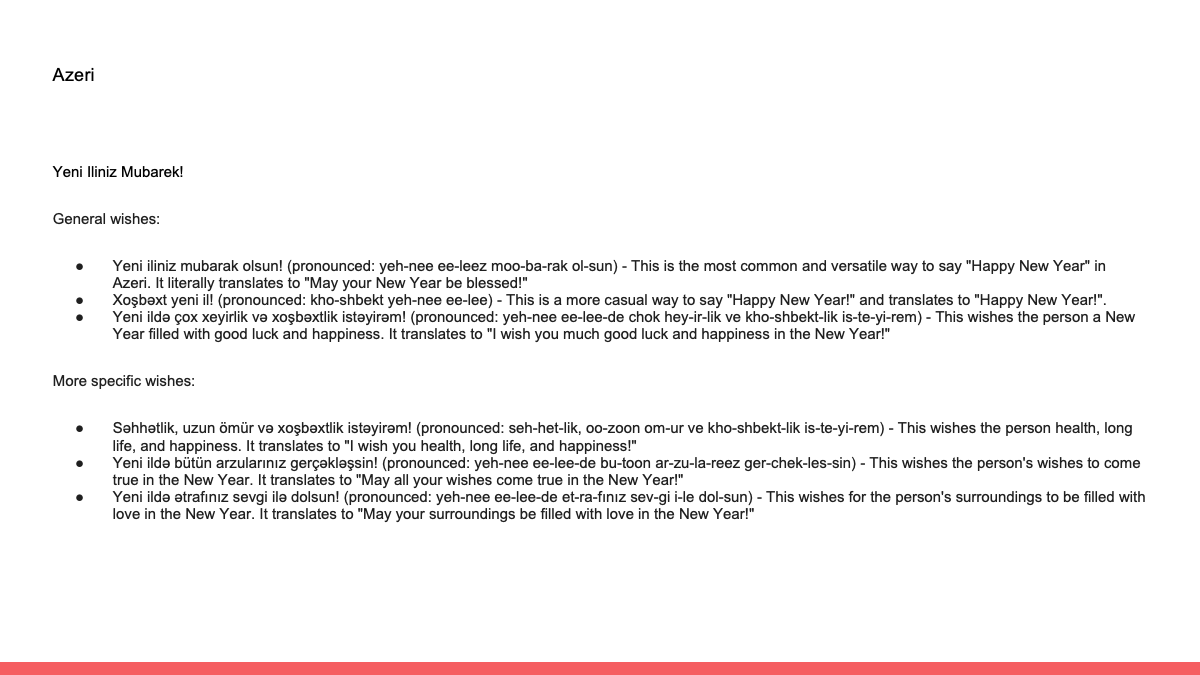 Azeri

Yeni Iliniz Mubarek!

General wishes:

● Yeni iliniz mubarak olsun! (pronounced: yeh-nee ee-leez moo-ba-rak ol-sun) - This is the most common and versatile way to say "Happy New Year" in Azeri. It literally translates to "May your New Year be blessed!"
● Xoşbəxt yeni il! (pronounced: kho-shbekt yeh-nee ee-lee) - This is a more casual way to say "Happy New Year!" and translates to "Happy New Year!".
● Yeni ildə çox xeyirlik və xoşbəxtlik istəyirəm! (pronounced: yeh-nee ee-lee-de chok hey-ir-lik ve kho-shbekt-lik is-te-yi-rem) - This wishes the person a New Year filled with good luck and happiness. It translates to "I wish you much good luck and happiness in the New Year!"

More specific wishes:

● Səhhətlik, uzun ömür və xoşbəxtlik istəyirəm! (pronounced: seh-het-lik, oo-zoon om-ur ve kho-shbekt-lik is-te-yi-rem) - This wishes the person health, long life, and happiness. It translates to "I wish you health, long life, and happiness!"
● Yeni ildə bütün arzularınız gerçəkləşsin! (pronounced: yeh-nee ee-lee-de bu-toon ar-zu-la-reez ger-chek-les-sin) - This wishes the person's wishes to come true in the New Year. It translates to "May all your wishes come true in the New Year!"
● Yeni ildə ətrafınız sevgi ilə dolsun! (pronounced: yeh-nee ee-lee-de et-ra-fınız sev-gi i-le dol-sun) - This wishes for the person's surroundings to be filled with love in the New Year. It translates to "May your surroundings be filled with love in the New Year!"